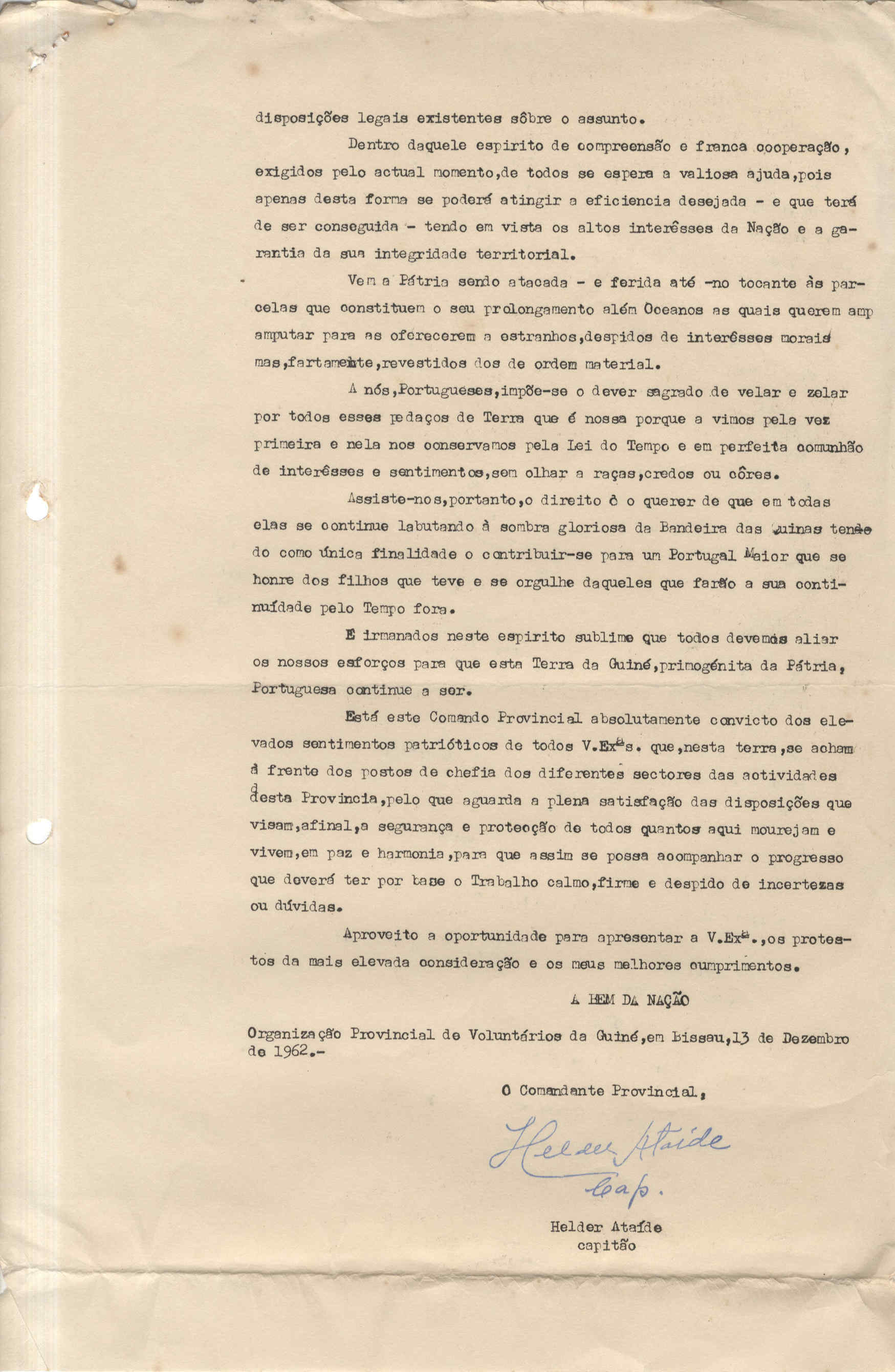 disposições legais existentes sôbre o assunto.

Dentro daquele espirito de compreensão e franca cooperação, exigidos pelo actual momento,de todos se espera a valiosa ajuda,pois apenas desta forma se poderá atingir a eficiencia desejada - e que terá de ser conseguida - tendo em vista os altos interêsses da Nação e a garantia da sua integridade territorial.

Vem a Pátria sendo atacada - e ferida até -no tocante às parcelas que constituem o seu prolongamento além Oceanos as quais querem amp amputar para as oferecerem a estranhos,despidos de interêsses morais mas,fartamente,revestidos dos de ordem material.

A nós,Portugueses,impõe-se o dever sagrado de velar e zelar por todos esses pedaços de Terra que é nossa porque a vimos pela vez primeira e nela nos conservamos pela Lei do Tempo e em perfeita comunhão de interêsses e sentimentos,sem olhar a raças,credos ou côres.

Assiste-nos,portanto,o direito e o querer de que em todas elas se continue labutando à sombra gloriosa da Bandeira das Quinas tendo como única finalidade o contribuir-se para um Portugal Maior que se honre dos filhos que teve e se orgulhe daqueles que farão a sua continuídade pelo Tempo fora.

É irmanados neste espirito sublime que todos devemos aliar os nossos esforços para que esta Terra da Guiné,primogénita da Pátria, Portuguesa continue a ser.

Está este Comando Provincial absolutamente convicto dos elevados sentimentos patrióticos de todos V.Exªs. que,nesta terra,se acham à frente dos postos de chefia dos diferentes sectores das actividades desta Provincia,pelo que aguarda a plena satisfação das disposições que visam,afinal,a segurança e protecção de todos quantos aqui mourejam e vivem,em paz e harmonia,para que assim se possa acompanhar o progresso que deverá ter por base o Trabalho calmo,firme e despido de incertezas ou dúvidas.

Aproveito a oportunidade para apresentar a V.Exª.,os protestos da mais elevada consideração e os meus melhores cumprimentos.

A BEM DA NAÇÃO

Organização Provincial de Voluntários da Guiné,em Bissau,13 de Dezembro de 1962.-

O Comandante Provincial,

Helder Ataíde
Cap.

Helder Ataíde
capitão